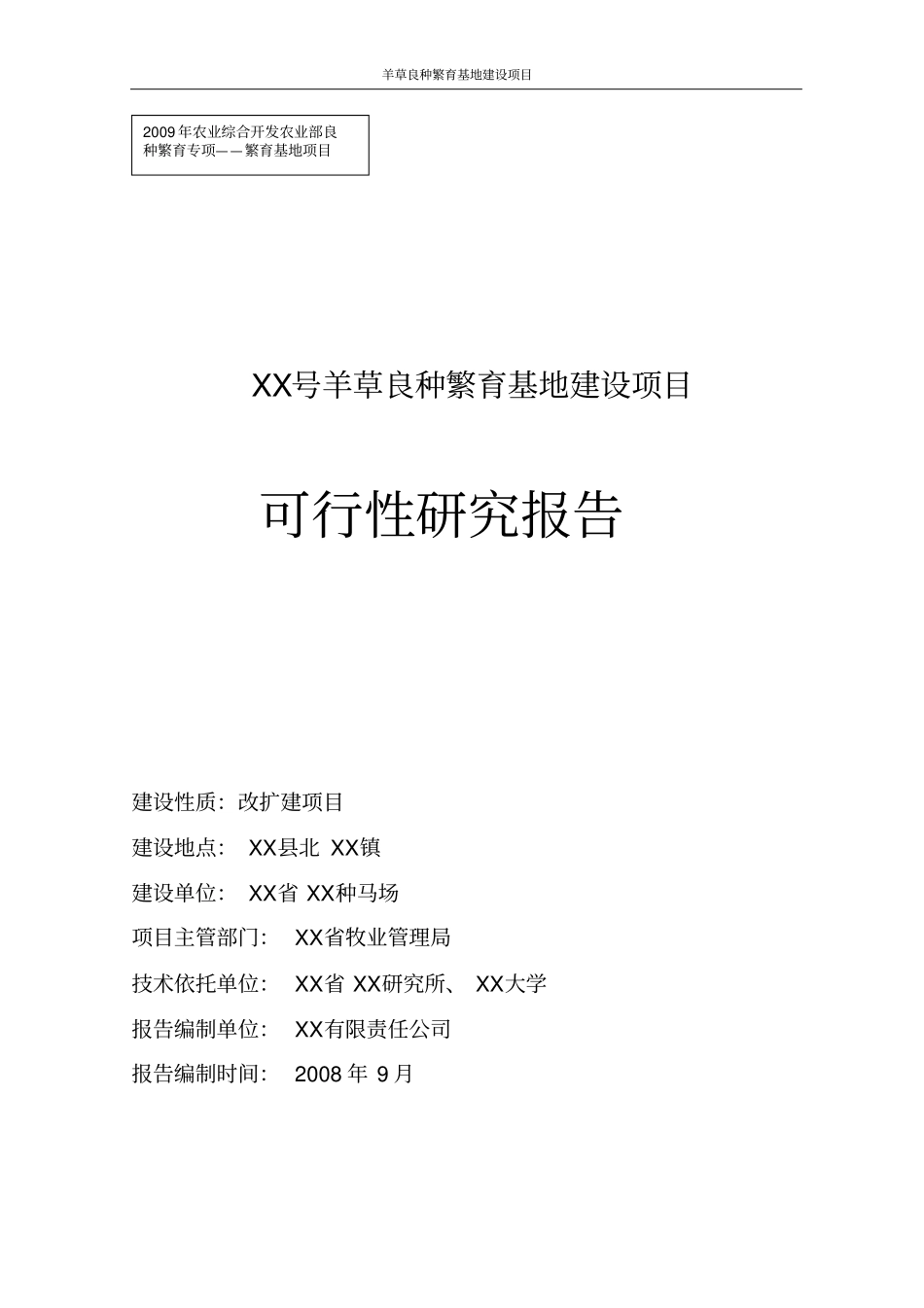 羊草良种繁育基地建设项目

2009年农业综合开发农业部良种繁育专项——繁育基地项目

XX号羊草良种繁育基地建设项目

可行性研究报告

建设性质：改扩建项目

建设地点：XX县北XX镇

建设单位：XX省XX种马场

项目主管部门：XX省牧业管理局

技术依托单位：XX省XX研究所、XX大学

报告编制单位：XX有限责任公司

报告编制时间：2008年9月